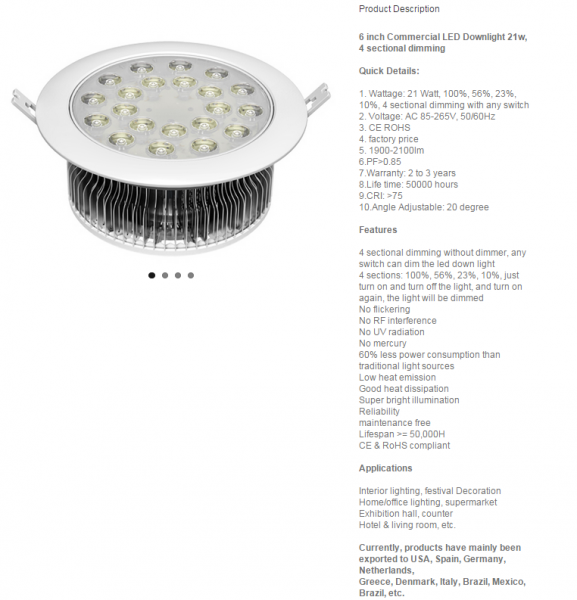 Product Description

6 inch Commercial LED Downlight 21w, 4 sectional dimming

Quick Details:

1. Wattage: 21 Watt, 100%, 56%, 23%, 10%, 4 sectional dimming with any switch
2. Voltage: AC 85-265V, 50/60Hz
3. CE ROHS
4. factory price
5. 1900-2100lm
6.PF>0.85
7.Warranty: 2 to 3 years
8.Life time: 50000 hours
9.CRI: >75
10.Angle Adjustable: 20 degree

Features

4 sectional dimming without dimmer, any switch can dim the led down light
4 sections: 100%, 56%, 23%, 10%, just turn on and turn off the light, and turn on again, the light will be dimmed
No flickering
No RF interference
No UV radiation
No mercury
60% less power consumption than traditional light sources
Low heat emission
Good heat dissipation
Super bright illumination
Reliability
maintenance free
Lifespan >= 50,000H
CE & RoHS compliant

Applications

Interior lighting, festival Decoration
Home/office lighting, supermarket
Exhibition hall, counter
Hotel & living room, etc.

Currently, products have mainly been exported to USA, Spain, Germany, Netherlands,
Greece, Denmark, Italy, Brazil, Mexico, Brazil, etc.